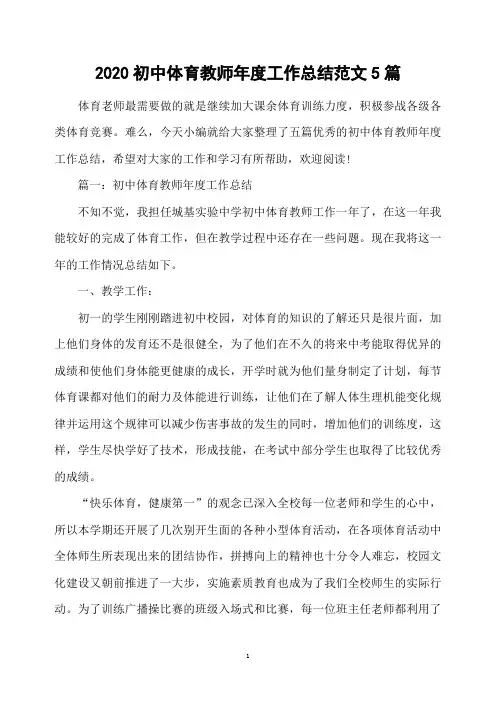 2020 初中体育教师年度工作总结范文 5 篇

体育老师最需要做的就是继续加大课余体育训练力度，积极参战各级各类体育竞赛。难么，今天小编就给大家整理了五篇优秀的初中体育教师年度工作总结，希望对大家的工作和学习有所帮助，欢迎阅读！

篇一：初中体育教师年度工作总结

不知不觉，我担任城基实验中学初中体育教师工作一年了，在这一年我能较好的完成了体育工作，但在教学过程中还存在一些问题。现在我将这一年的工作情况总结如下。

一、教学工作：

初一的学生刚刚踏进初中校园，对体育的知识的了解还只是很片面，加上他们身体的发育还不是很健全，为了他们在不久的将来中考能取得优异的成绩和使他们身体能更健康的成长，开学时就为他们量身制定了计划，每节体育课都对他们的耐力及体能进行训练，让他们在了解人体生理机能变化规律并运用这个规律可以减少伤害事故的发生的同时，增加他们的训练度，这样，学生尽快学好了技术，形成技能，在考试中部分学生也取得了比较优秀的成绩。

“快乐体育，健康第一”的观念已深入全校每一位老师和学生的心中，所以本学期还开展了几次别开生面的各种小型体育活动，在各项体育活动中全体师生所表现出来的团结协作，拼搏向上的精神也十分令人难忘，校园文化建设又朝前推进了一大步，实施素质教育也成为了我们全校师生的实际行动。为了训练广播操比赛的班级入场式和比赛，每一位班主任老师都利用了

1